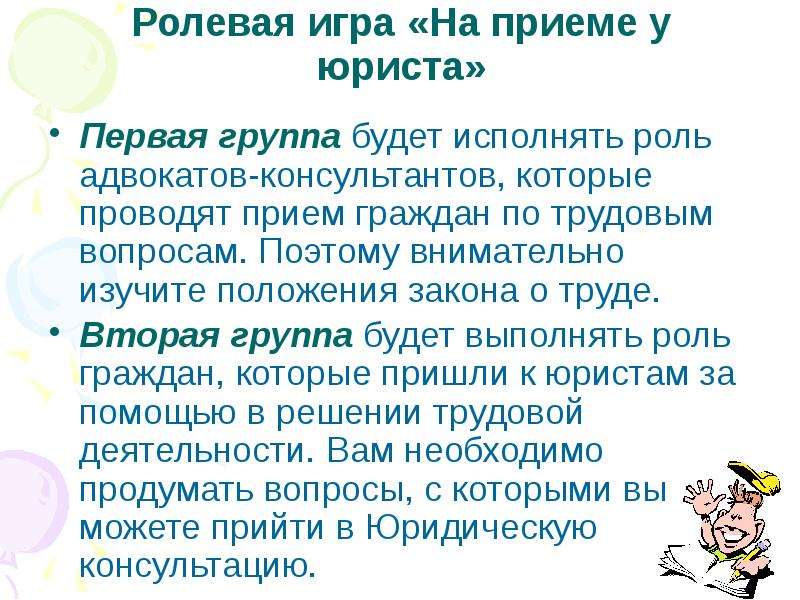 Ролевая игра «На приеме у юриста»

• Первая группа будет исполнять роль адвокатов-консультантов, которые проводят прием граждан по трудовым вопросам. Поэтому внимательно изучите положения закона о труде.

• Вторая группа будет выполнять роль граждан, которые пришли к юристам за помощью в решении трудовой деятельности. Вам необходимо продумать вопросы, с которыми вы можете прийти в Юридическую консультацию.